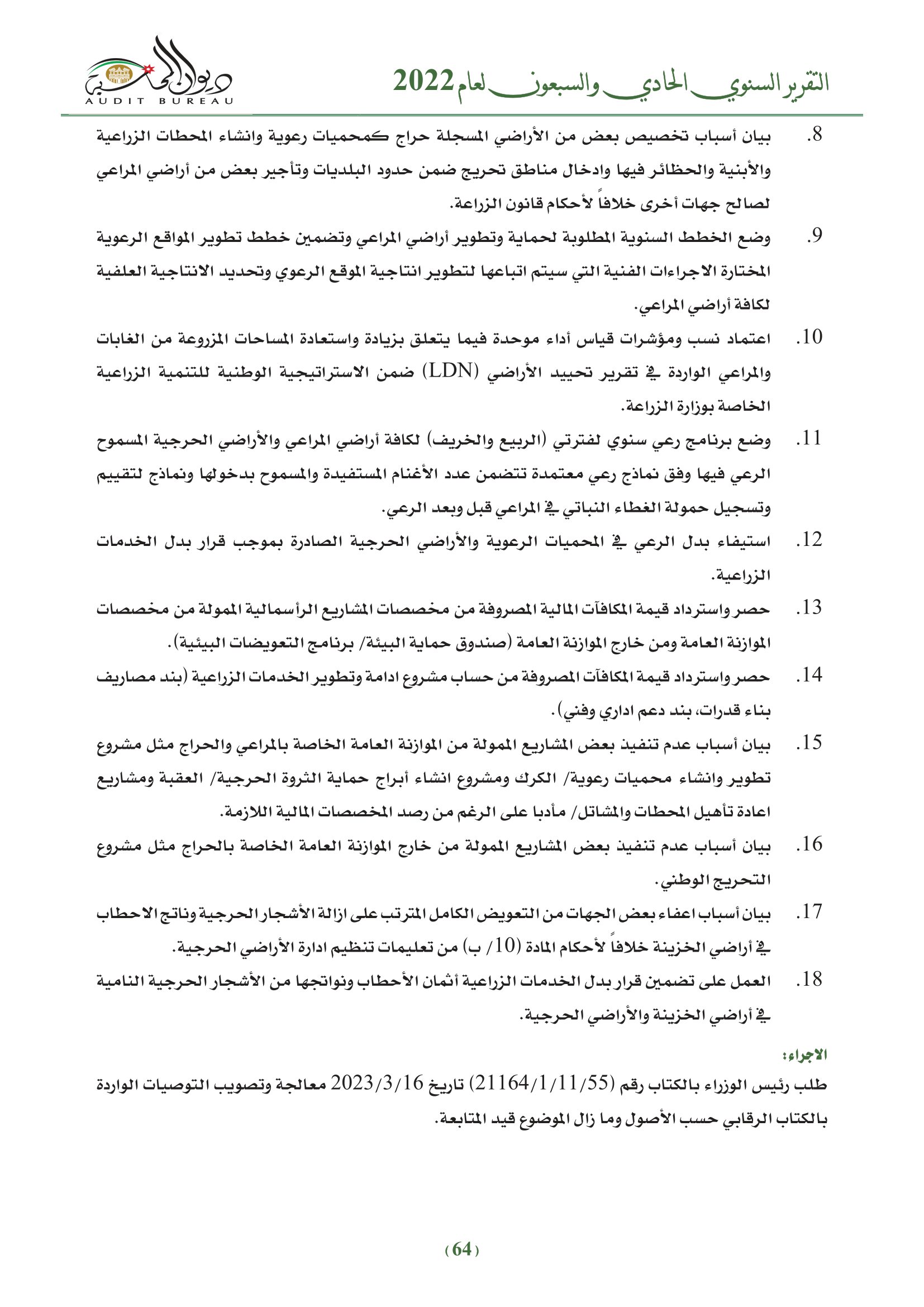 التقرير السنوي الحادي والسبعون لعام 2022

ديوان المحاسبة
AUDIT BUREAU

8. بيان أسباب تخصيص بعض من الأراضي المسجلة حراج كمحميات رعوية وانشاء المحطات الزراعية والأبنية والحظائر فيها وادخال مناطق تحريج ضمن حدود البلديات وتأجير بعض من أراضي المراعي لصالح جهات أخرى خلافاً لأحكام قانون الزراعة.

9. وضع الخطط السنوية المطلوبة لحماية وتطوير أراضي المراعي وتضمين خطط تطوير المواقع الرعوية المختارة الاجراءات الفنية التي سيتم اتباعها لتطوير انتاجية الموقع الرعوي وتحديد الانتاجية العلفية لكافة أراضي المراعي.

10. اعتماد نسب ومؤشرات قياس أداء موحدة فيما يتعلق بزيادة واستعادة المساحات المزروعة من الغابات والمراعي الواردة في تقرير تحييد الأراضي (LDN) ضمن الاستراتيجية الوطنية للتنمية الزراعية الخاصة بوزارة الزراعة.

11. وضع برنامج رعي سنوي لفترتي (الربيع والخريف) لكافة أراضي المراعي والأراضي الحرجية المسموح الرعي فيها وفق نماذج رعي معتمدة تتضمن عدد الأغنام المستفيدة والمسموح بدخولها ونماذج لتقييم وتسجيل حمولة الغطاء النباتي في المراعي قبل وبعد الرعي.

12. استيفاء بدل الرعي في المحميات الرعوية والأراضي الحرجية الصادرة بموجب قرار بدل الخدمات الزراعية.

13. حصر واسترداد قيمة المكافآت المالية المصروفة من مخصصات المشاريع الرأسمالية الممولة من مخصصات الموازنة العامة ومن خارج الموازنة العامة (صندوق حماية البيئة/ برنامج التعويضات البيئية).

14. حصر واسترداد قيمة المكافآت المصروفة من حساب مشروع ادامة وتطوير الخدمات الزراعية (بند مصاريف بناء قدرات، بند دعم اداري وفني).

15. بيان أسباب عدم تنفيذ بعض المشاريع الممولة من الموازنة العامة الخاصة بالمراعي والحراج مثل مشروع تطوير وانشاء محميات رعوية/ الكرك ومشروع انشاء أبراج حماية الثروة الحرجية/ العقبة ومشاريع اعادة تأهيل المحطات والمشاتل/ مأدبا على الرغم من رصد المخصصات المالية اللازمة.

16. بيان أسباب عدم تنفيذ بعض المشاريع الممولة من خارج الموازنة العامة الخاصة بالحراج مثل مشروع التحريج الوطني.

17. بيان أسباب اعفاء بعض الجهات من التعويض الكامل المترتب على ازالة الأشجار الحرجية وناتج الاحطاب في أراضي الخزينة خلافاً لأحكام المادة (10/ ب) من تعليمات تنظيم ادارة الأراضي الحرجية.

18. العمل على تضمين قرار بدل الخدمات الزراعية أثمان الأحطاب ونواتجها من الأشجار الحرجية النامية في أراضي الخزينة والأراضي الحرجية.

الاجراء:

طلب رئيس الوزراء بالكتاب رقم (21164/1/11/55) تاريخ 2023/3/16 معالجة وتصويب التوصيات الواردة بالكتاب الرقابي حسب الأصول وما زال الموضوع قيد المتابعة.

(64)